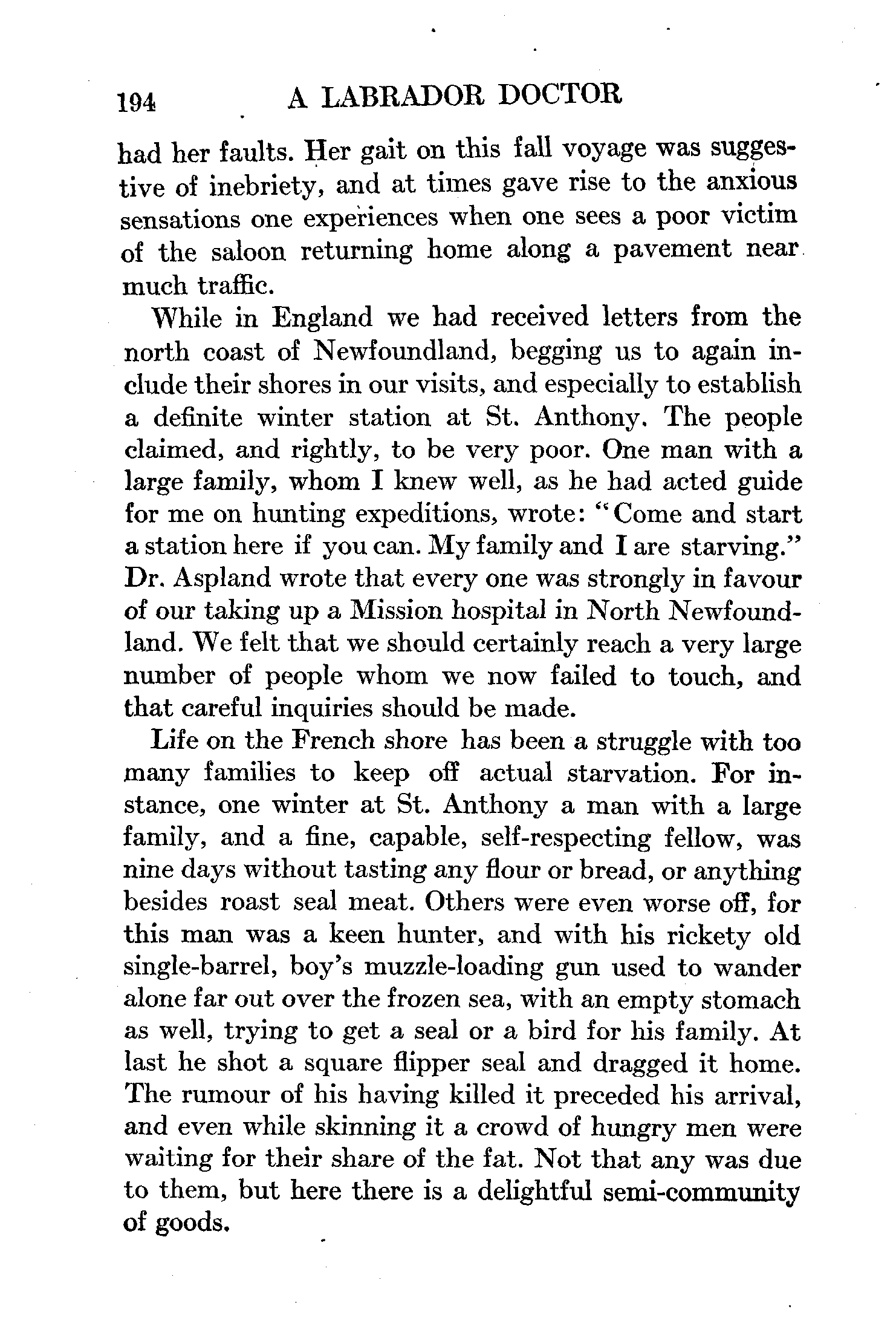 194 A LABRADOR DOCTOR

had her faults. Her gait on this fall voyage was suggestive of inebriety, and at times gave rise to the anxious sensations one experiences when one sees a poor victim of the saloon returning home along a pavement near much traffic.

While in England we had received letters from the north coast of Newfoundland, begging us to again include their shores in our visits, and especially to establish a definite winter station at St. Anthony. The people claimed, and rightly, to be very poor. One man with a large family, whom I knew well, as he had acted guide for me on hunting expeditions, wrote: "Come and start a station here if you can. My family and I are starving." Dr. Aspland wrote that every one was strongly in favour of our taking up a Mission hospital in North Newfoundland. We felt that we should certainly reach a very large number of people whom we now failed to touch, and that careful inquiries should be made.

Life on the French shore has been a struggle with too many families to keep off actual starvation. For instance, one winter at St. Anthony a man with a large family, and a fine, capable, self-respecting fellow, was nine days without tasting any flour or bread, or anything besides roast seal meat. Others were even worse off, for this man was a keen hunter, and with his rickety old single-barrel, boy's muzzle-loading gun used to wander alone far out over the frozen sea, with an empty stomach as well, trying to get a seal or a bird for his family. At last he shot a square flipper seal and dragged it home. The rumour of his having killed it preceded his arrival, and even while skinning it a crowd of hungry men were waiting for their share of the fat. Not that any was due to them, but here there is a delightful semi-community of goods.